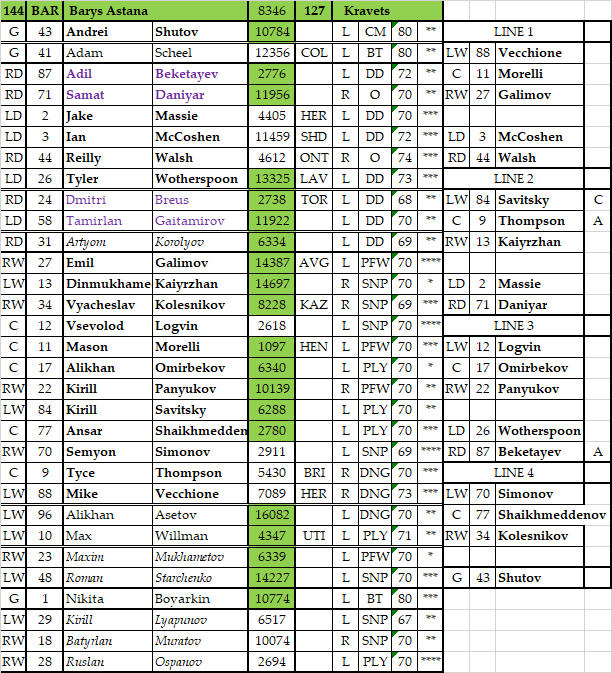 | 144 | BAR | Barys Astana | | 8346 | 127 | Kravets | | | | | | | |
|---|---|---|---|---|---|---|---|---|---|---|---|---|---|
| G | 43 | Andrei | Shutov | 10784 | | L | CM | 80 | ** | LINE 1 | | | |
| G | 41 | Adam | Scheel | 12356 | COL | L | BT | 80 | ** | LW | 88 | Vecchione | |
| RD | 87 | Adil | Beketayev | 2776 | | L | DD | 72 | ** | C | 11 | Morelli | |
| RD | 71 | Samat | Daniyar | 11956 | | R | O | 70 | ** | RW | 27 | Galimov | |
| LD | 2 | Jake | Massie | 4405 | HER | L | DD | 70 | *** | | | | |
| LD | 3 | Ian | McCoshen | 11459 | SHD | L | DD | 72 | *** | LD | 3 | McCoshen | |
| RD | 44 | Reilly | Walsh | 4612 | ONT | R | O | 74 | *** | RD | 44 | Walsh | |
| LD | 26 | Tyler | Wotherspoon | 13325 | LAV | L | DD | 73 | *** | LINE 2 | | | |
| RD | 24 | Dmitri | Breus | 2738 | TOR | L | DD | 68 | ** | LW | 84 | Savitsky | C |
| LD | 58 | Tamirlan | Gaitamirov | 11922 | | L | DD | 70 | ** | C | 9 | Thompson | A |
| RD | 31 | Artyom | Korolyov | 6334 | | L | DD | 69 | ** | RW | 13 | Kaiyrzhan | |
| RW | 27 | Emil | Galimov | 14387 | AVG | L | PFW | 70 | **** | | | | |
| LW | 13 | Dinmukhame | Kaiyrzhan | 14697 | | R | SNP | 70 | * | LD | 2 | Massie | |
| RW | 34 | Vyacheslav | Kolesnikov | 8228 | KAZ | R | SNP | 69 | *** | RD | 71 | Daniyar | |
| C | 12 | Vsevolod | Logvin | 2618 | | L | SNP | 70 | **** | LINE 3 | | | |
| C | 11 | Mason | Morelli | 1097 | HEN | L | PFW | 70 | *** | LW | 12 | Logvin | |
| C | 17 | Alikhan | Omirbekov | 6340 | | L | PLY | 70 | * | C | 17 | Omirbekov | |
| RW | 22 | Kirill | Panyukov | 10139 | | R | PFW | 70 | ** | RW | 22 | Panyukov | |
| LW | 84 | Kirill | Savitsky | 6288 | | L | PLY | 70 | ** | | | | |
| C | 77 | Ansar | Shaikhmedden | 2780 | | L | PLY | 70 | *** | LD | 26 | Wotherspoon | |
| RW | 70 | Semyon | Simonov | 2911 | | L | SNP | 69 | **** | RD | 87 | Beketayev | A |
| C | 9 | Tyce | Thompson | 5430 | BRI | R | DNG | 70 | *** | LINE 4 | | | |
| LW | 88 | Mike | Vecchione | 7089 | HER | R | DNG | 73 | *** | LW | 70 | Simonov | |
| LW | 96 | Alikhan | Asetov | 16082 | | L | DNG | 70 | ** | C | 77 | Shaikhmeddenov | |
| LW | 10 | Max | Willman | 4347 | UTI | L | PLY | 71 | ** | RW | 34 | Kolesnikov | |
| RW | 23 | Maxim | Mukhametov | 6339 | | L | PFW | 70 | * | | | | |
| LW | 48 | Roman | Starchenko | 14227 | | L | SNP | 70 | *** | G | 43 | Shutov | |
| G | 1 | Nikita | Boyarkin | 10774 | | L | BT | 80 | *** | | | | |
| LW | 29 | Kirill | Lyapunov | 6517 | | L | SNP | 67 | ** | | | | |
| RW | 18 | Batyrlan | Muratov | 10074 | | R | SNP | 70 | ** | | | | |
| RW | 28 | Ruslan | Ospanov | 2694 | | L | PLY | 70 | **** | | | | |